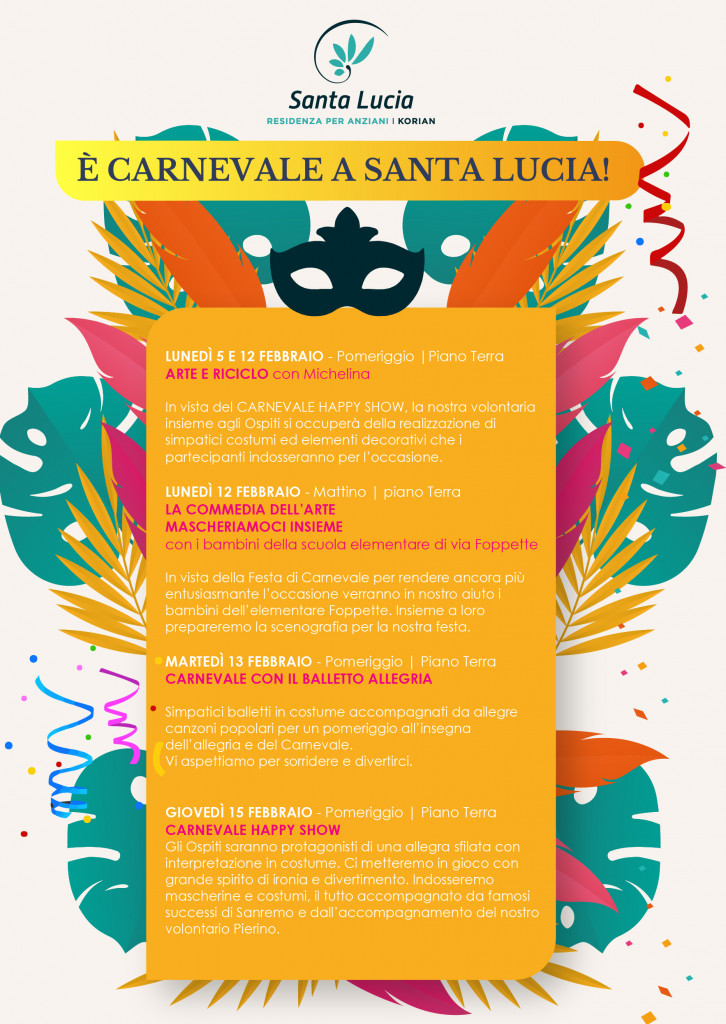 Santa Lucia
RESIDENZA PER ANZIANI | KORIAN

È CARNEVALE A SANTA LUCIA!

LUNEDÌ 5 E 12 FEBBRAIO - Pomeriggio | Piano Terra
ARTE E RICICLO con Michelina

In vista del CARNEVALE HAPPY SHOW, la nostra volontaria insieme agli Ospiti si occuperà della realizzazione di simpatici costumi ed elementi decorativi che i partecipanti indosseranno per l'occasione.

LUNEDÌ 12 FEBBRAIO - Mattino | piano Terra
LA COMMEDIA DELL'ARTE
MASCHERIAMOCI INSIEME
con i bambini della scuola elementare di via Foppette

In vista della Festa di Carnevale per rendere ancora più entusiasmante l'occasione verranno in nostro aiuto i bambini dell'elementare Foppette. Insieme a loro prepareremo la scenografia per la nostra festa.

MARTEDÌ 13 FEBBRAIO - Pomeriggio | Piano Terra
CARNEVALE CON IL BALLETTO ALLEGRIA

Simpatici balletti in costume accompagnati da allegre canzoni popolari per un pomeriggio all'insegna dell'allegria e del Carnevale.
Vi aspettiamo per sorridere e divertirci.

GIOVEDÌ 15 FEBBRAIO - Pomeriggio | Piano Terra
CARNEVALE HAPPY SHOW
Gli Ospiti saranno protagonisti di una allegra sfilata con interpretazione in costume. Ci metteremo in gioco con grande spirito di ironia e divertimento. Indosseremo mascherine e costumi, il tutto accompagnato da famosi successi di Sanremo e dall'accompagnamento del nostro volontario Pierino.